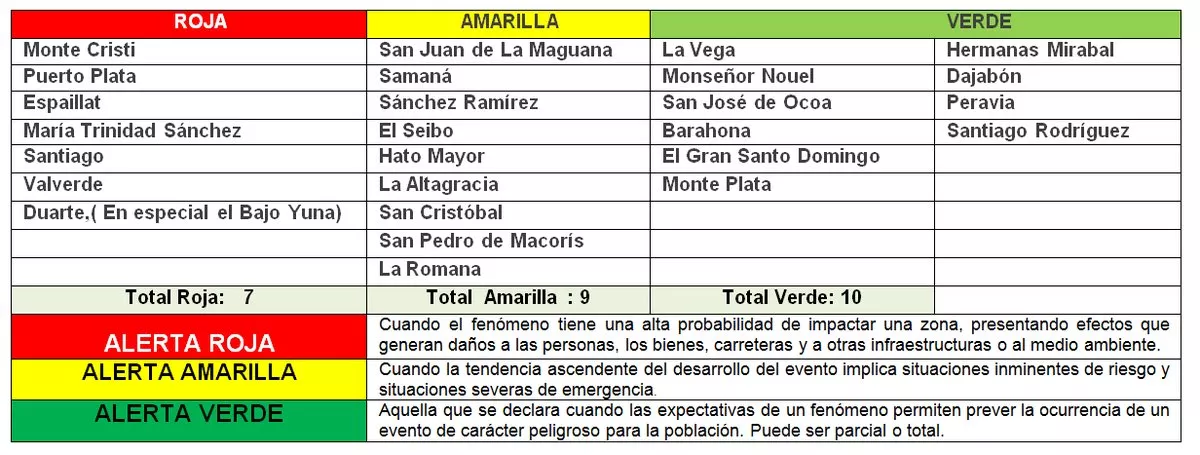 | ROJA | AMARILLA | VERDE | |
|---|---|---|---|
| Monte Cristi | San Juan de La Maguana | La Vega | Hermanas Mirabal |
| Puerto Plata | Samaná | Monseñor Nouel | Dajabón |
| Espaillat | Sánchez Ramírez | San José de Ocoa | Peravia |
| María Trinidad Sánchez | El Seibo | Barahona | Santiago Rodríguez |
| Santiago | Hato Mayor | El Gran Santo Domingo | |
| Valverde | La Altagracia | Monte Plata | |
| Duarte,( En especial el Bajo Yuna) | San Cristóbal | | |
| | San Pedro de Macorís | | |
| | La Romana | | |
| Total Roja: 7 | Total Amarilla : 9 | Total Verde: 10 | |

| | |
|---|---|
| ALERTA ROJA | Cuando el fenómeno tiene una alta probabilidad de impactar una zona, presentando efectos que generan daños a las personas, los bienes, carreteras y a otras infraestructuras o al medio ambiente. |
| ALERTA AMARILLA | Cuando la tendencia ascendente del desarrollo del evento implica situaciones inminentes de riesgo y situaciones severas de emergencia. |
| ALERTA VERDE | Aquella que se declara cuando las expectativas de un fenómeno permiten prever la ocurrencia de un evento de carácter peligroso para la población. Puede ser parcial o total. |